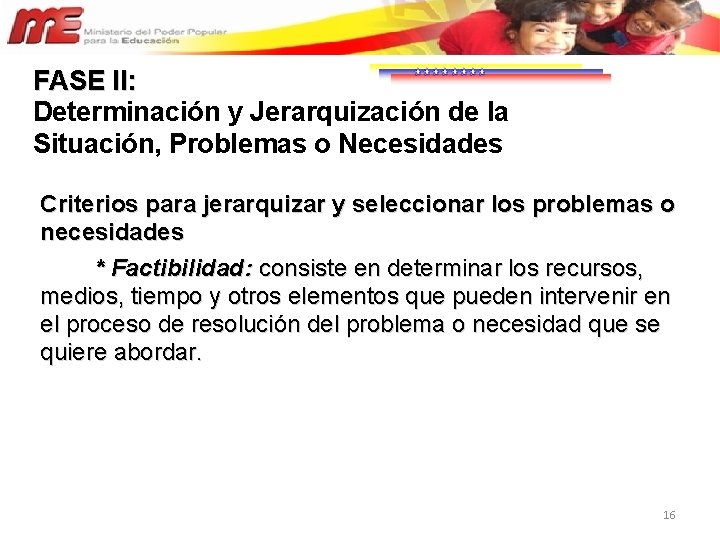 ME Ministerio del Poder Popular para la Educación

FASE II:
Determinación y Jerarquización de la Situación, Problemas o Necesidades

Criterios para jerarquizar y seleccionar los problemas o necesidades

* Factibilidad: consiste en determinar los recursos, medios, tiempo y otros elementos que pueden intervenir en el proceso de resolución del problema o necesidad que se quiere abordar.

16